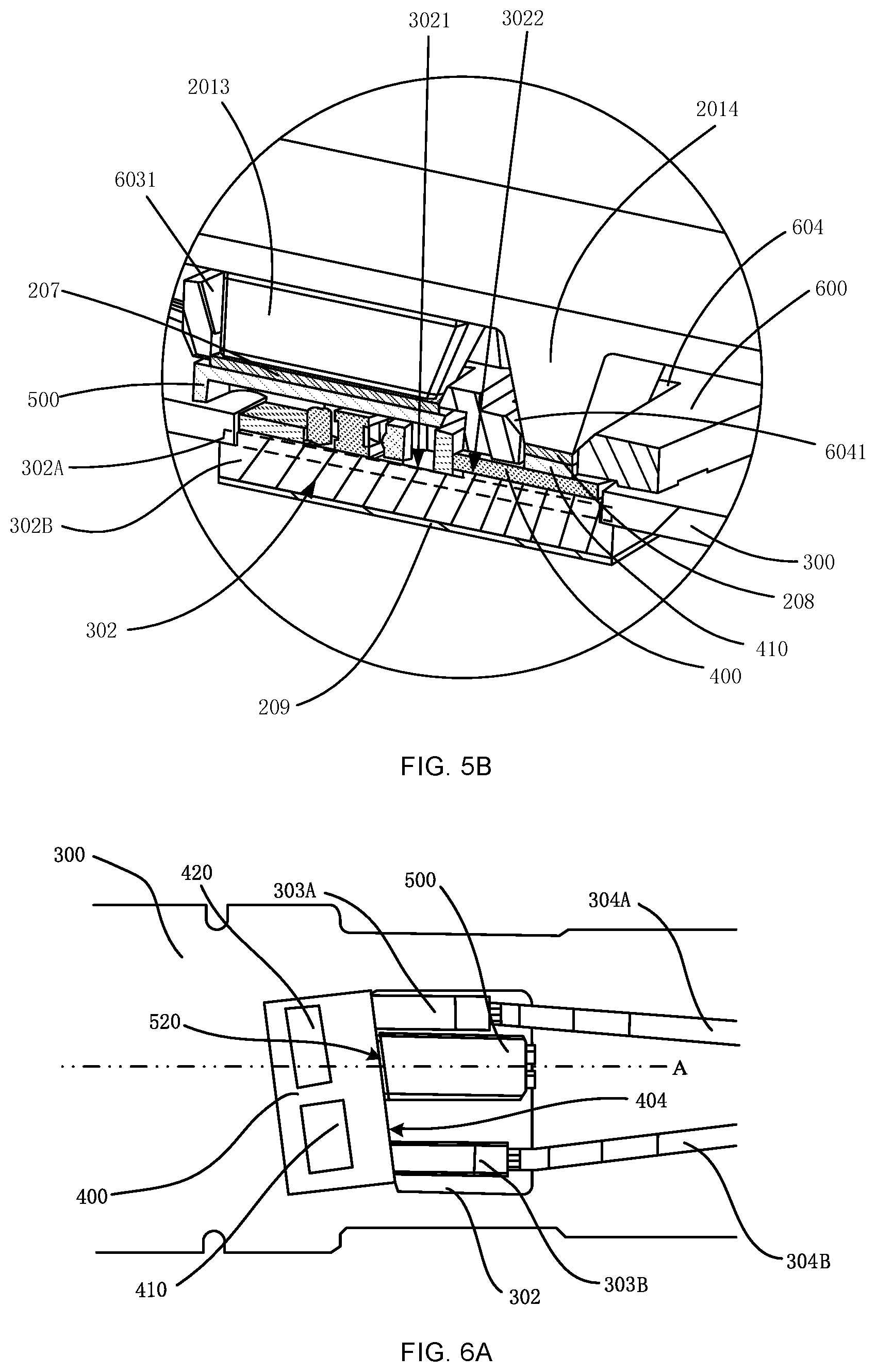 3021
3022
2013
2014
6031
604
207
600
500
6041
302A
302B
300
208
302
410
400
209

FIG. 5B

300
420
303A
500
304A
520
A
404
400
410
302
303B
304B

FIG. 6A